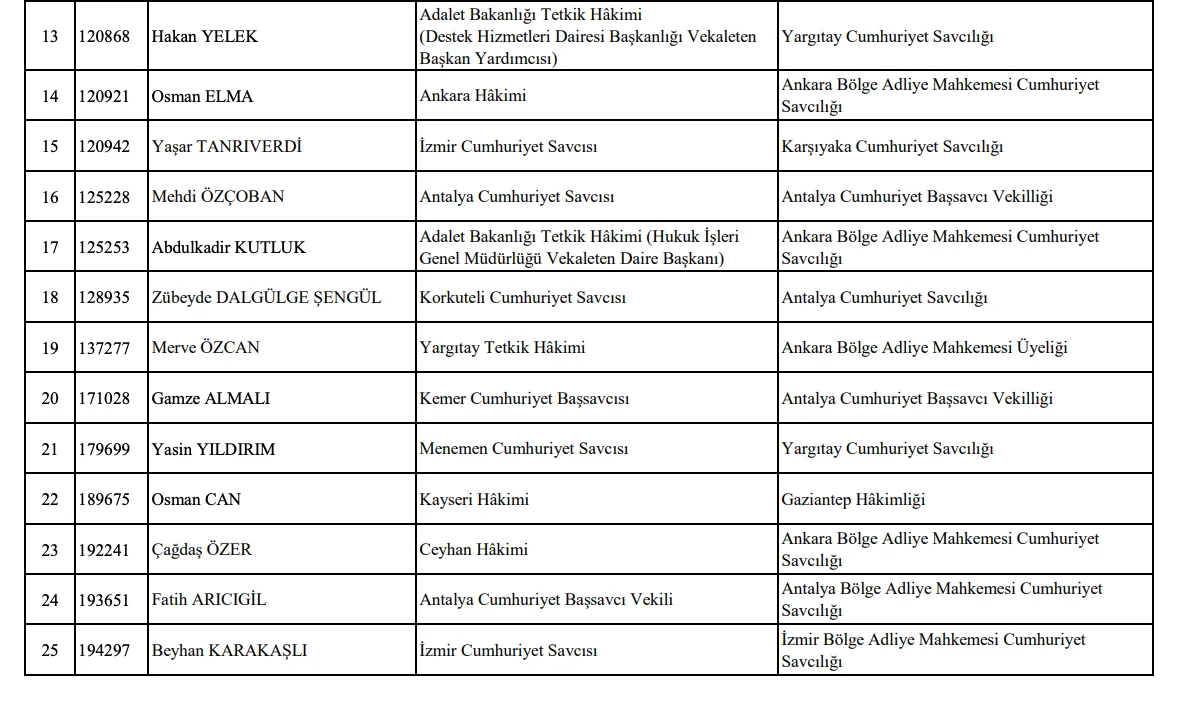 | 13 | 120868 | Hakan YELEK | Adalet Bakanlığı Tetkik Hâkimi (Destek Hizmetleri Dairesi Başkanlığı Vekaleten Başkan Yardımcısı) | Yargıtay Cumhuriyet Savcılığı |
|---|---|---|---|---|
| 14 | 120921 | Osman ELMA | Ankara Hâkimi | Ankara Bölge Adliye Mahkemesi Cumhuriyet Savcılığı |
| 15 | 120942 | Yaşar TANRIVERDİ | İzmir Cumhuriyet Savcısı | Karşıyaka Cumhuriyet Savcılığı |
| 16 | 125228 | Mehdi ÖZÇOBAN | Antalya Cumhuriyet Savcısı | Antalya Cumhuriyet Başsavcı Vekilliği |
| 17 | 125253 | Abdulkadir KUTLUK | Adalet Bakanlığı Tetkik Hâkimi (Hukuk İşleri Genel Müdürlüğü Vekaleten Daire Başkanı) | Ankara Bölge Adliye Mahkemesi Cumhuriyet Savcılığı |
| 18 | 128935 | Zübeyde DALGÜLGE ŞENGÜL | Korkuteli Cumhuriyet Savcısı | Antalya Cumhuriyet Savcılığı |
| 19 | 137277 | Merve ÖZCAN | Yargıtay Tetkik Hâkimi | Ankara Bölge Adliye Mahkemesi Üyeliği |
| 20 | 171028 | Gamze ALMALI | Kemer Cumhuriyet Başsavcısı | Antalya Cumhuriyet Başsavcı Vekilliği |
| 21 | 179699 | Yasin YILDIRIM | Menemen Cumhuriyet Savcısı | Yargıtay Cumhuriyet Savcılığı |
| 22 | 189675 | Osman CAN | Kayseri Hâkimi | Gaziantep Hâkimliği |
| 23 | 192241 | Çağdaş ÖZER | Ceyhan Hâkimi | Ankara Bölge Adliye Mahkemesi Cumhuriyet Savcılığı |
| 24 | 193651 | Fatih ARICIGİL | Antalya Cumhuriyet Başsavcı Vekili | Antalya Bölge Adliye Mahkemesi Cumhuriyet Savcılığı |
| 25 | 194297 | Beyhan KARAKAŞLI | İzmir Cumhuriyet Savcısı | İzmir Bölge Adliye Mahkemesi Cumhuriyet Savcılığı |